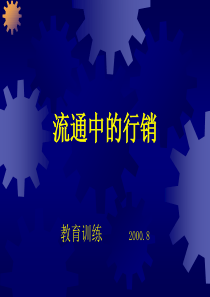 流通中的行销

教育训练 2000.8